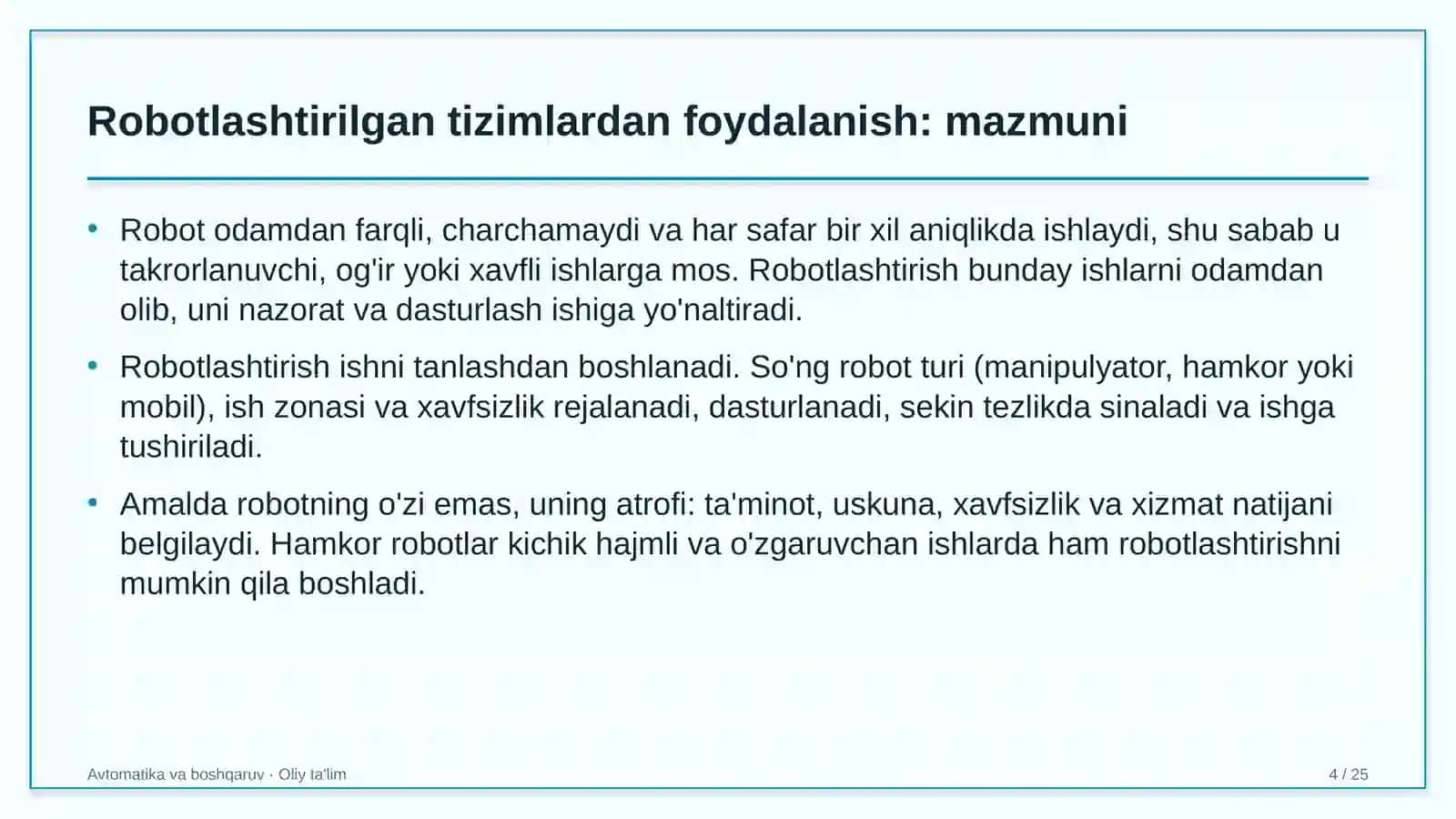 Robotlashtirilgan tizimlardan foydalanish: mazmuni

• Robot odamdan farqli, charchamaydi va har safar bir xil aniqlikda ishlaydi, shu sabab u takrorlanuvchi, og'ir yoki xavfli ishlarga mos. Robotlashtirish bunday ishlarni odamdan olib, uni nazorat va dasturlash ishiga yo'naltiradi.

• Robotlashtirish ishni tanlashdan boshlanadi. So'ng robot turi (manipulyator, hamkor yoki mobil), ish zonasi va xavfsizlik rejalanadi, dasturlanadi, sekin tezlikda sinaladi va ishga tushiriladi.

• Amalda robotning o'zi emas, uning atrofi: ta'minot, uskuna, xavfsizlik va xizmat natijani belgilaydi. Hamkor robotlar kichik hajmli va o'zgaruvchan ishlarda ham robotlashtirishni mumkin qila boshladi.

Avtomatika va boshqaruv · Oliy ta'lim

4 / 25